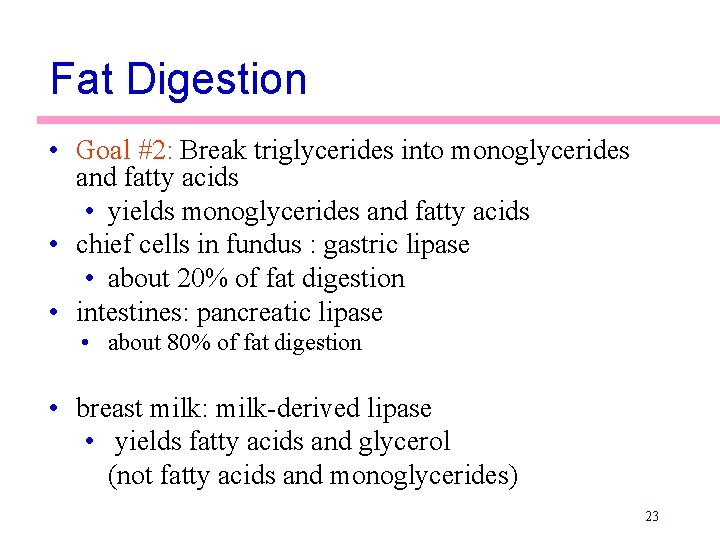 Fat Digestion

• Goal #2: Break triglycerides into monoglycerides and fatty acids
• yields monoglycerides and fatty acids
• chief cells in fundus : gastric lipase
• about 20% of fat digestion
• intestines: pancreatic lipase
• about 80% of fat digestion

• breast milk: milk-derived lipase
• yields fatty acids and glycerol (not fatty acids and monoglycerides)

23